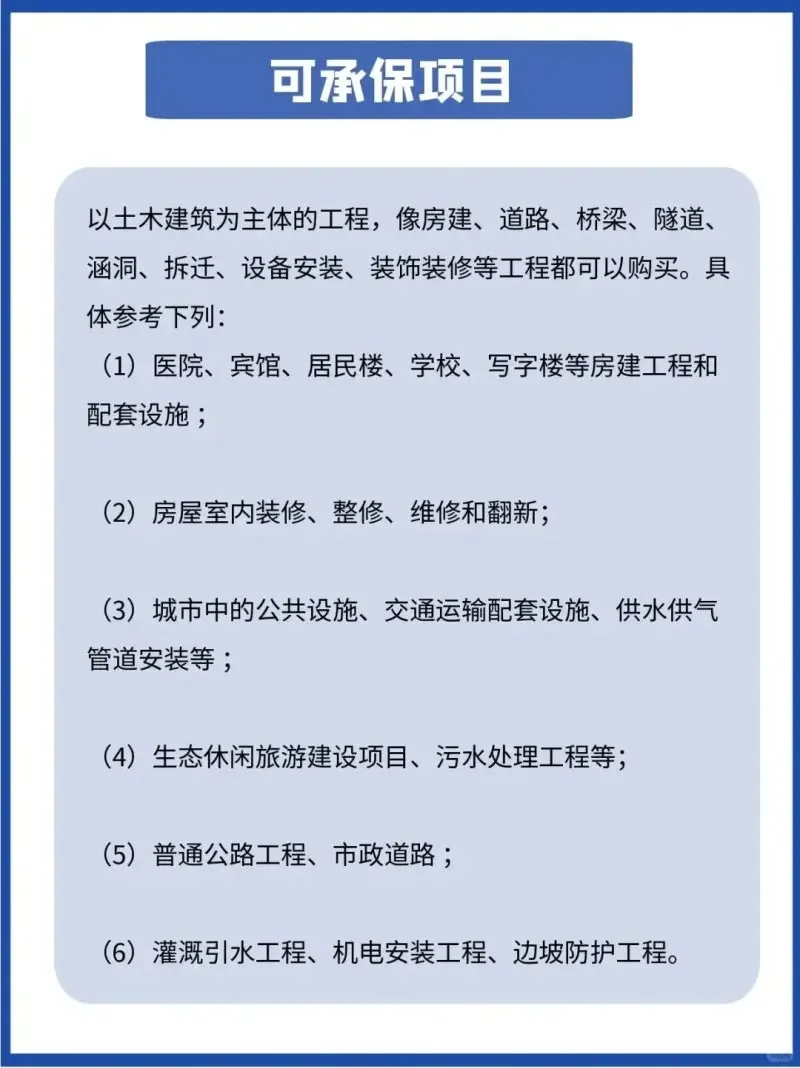 可承保项目

以土木建筑为主体的工程，像房建、道路、桥梁、隧道、涵洞、拆迁、设备安装、装饰装修等工程都可以购买。具体参考下列：

（1）医院、宾馆、居民楼、学校、写字楼等房建工程和配套设施；

（2）房屋室内装修、整修、维修和翻新；

（3）城市中的公共设施、交通运输配套设施、供水供气管道安装等；

（4）生态休闲旅游建设项目、污水处理工程等；

（5）普通公路工程、市政道路；

（6）灌溉引水工程、机电安装工程、边坡防护工程。